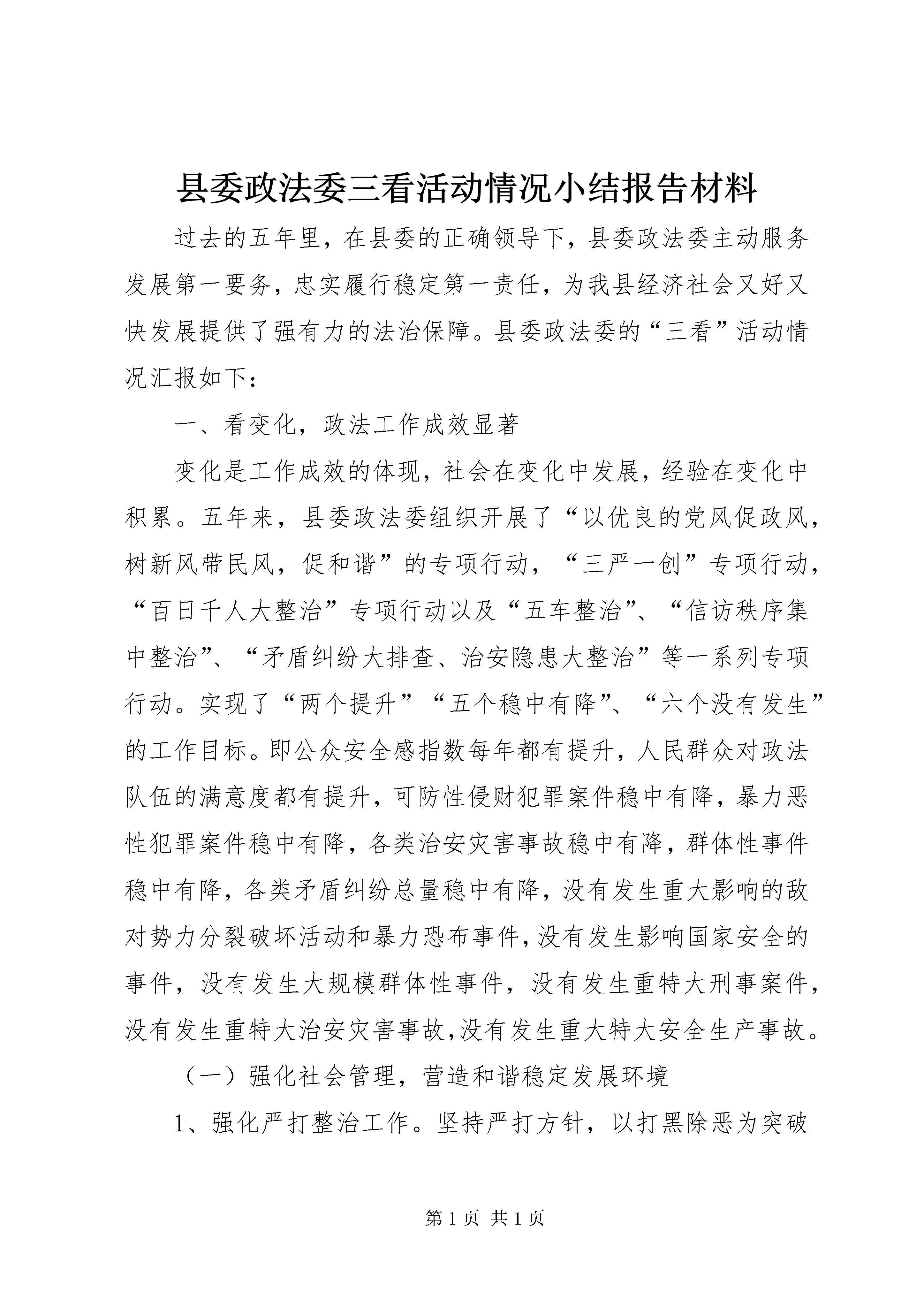 县委政法委三看活动情况小结报告材料

过去的五年里，在县委的正确领导下，县委政法委主动服务发展第一要务，忠实履行稳定第一责任，为我县经济社会又好又快发展提供了强有力的法治保障。县委政法委的“三看”活动情况汇报如下：

一、看变化，政法工作成效显著

变化是工作成效的体现，社会在变化中发展，经验在变化中积累。五年来，县委政法委组织开展了“以优良的党风促政风，树新风带民风，促和谐”的专项行动，“三严一创”专项行动，“百日千人大整治”专项行动以及“五车整治”、“信访秩序集中整治”、“矛盾纠纷大排查、治安隐患大整治”等一系列专项行动。实现了“两个提升”“五个稳中有降”、“六个没有发生”的工作目标。即公众安全感指数每年都有提升，人民群众对政法队伍的满意度都有提升，可防性侵财犯罪案件稳中有降，暴力恶性犯罪案件稳中有降，各类治安灾害事故稳中有降，群体性事件稳中有降，各类矛盾纠纷总量稳中有降，没有发生重大影响的敌对势力分裂破坏活动和暴力恐布事件，没有发生影响国家安全的事件，没有发生大规模群体性事件，没有发生重特大刑事案件，没有发生重特大治安灾害事故，没有发生重大特大安全生产事故。

（一）强化社会管理，营造和谐稳定发展环境

1、强化严打整治工作。坚持严打方针，以打黑除恶为突破

第 1 页 共 1 页